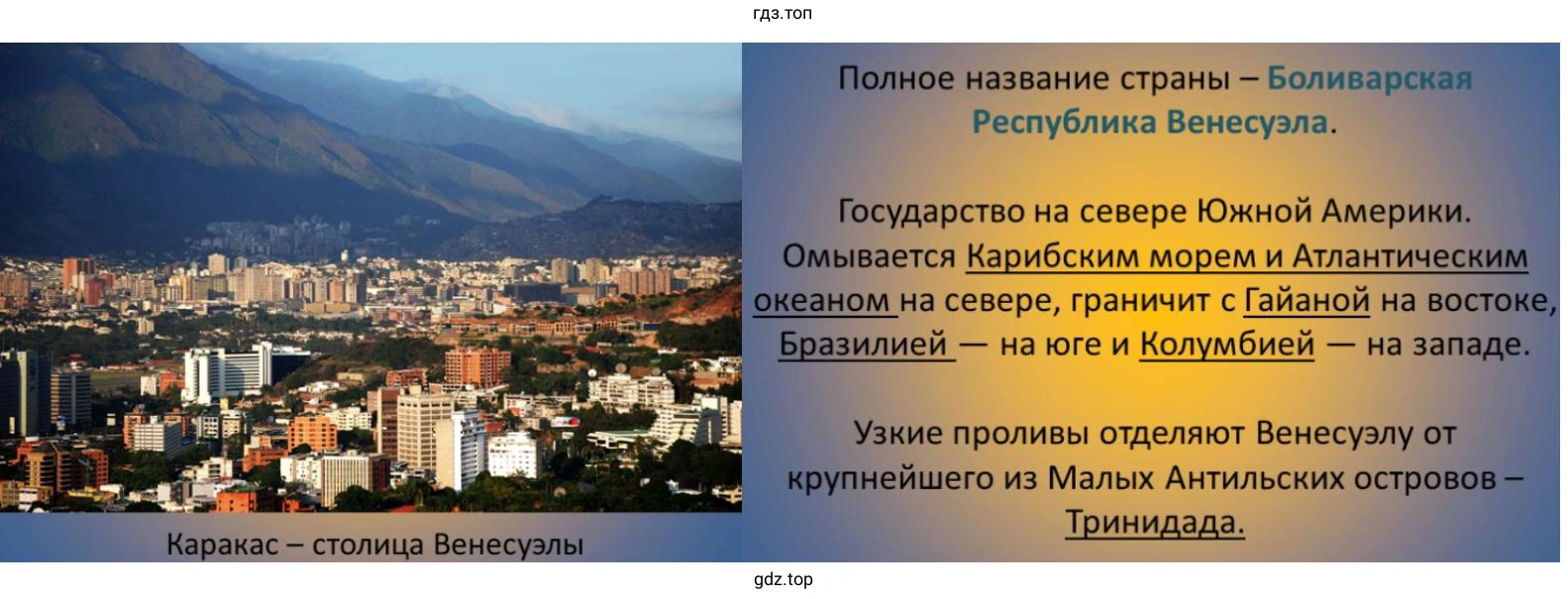 гдз.топ

Каракас – столица Венесуэлы

Полное название страны – Боливарская Республика Венесуэла.

Государство на севере Южной Америки. Омывается Карибским морем и Атлантическим океаном на севере, граничит с Гайаной на востоке, Бразилией — на юге и Колумбией — на западе.

Узкие проливы отделяют Венесуэлу от крупнейшего из Малых Антильских островов – Тринидада.

gdz.top